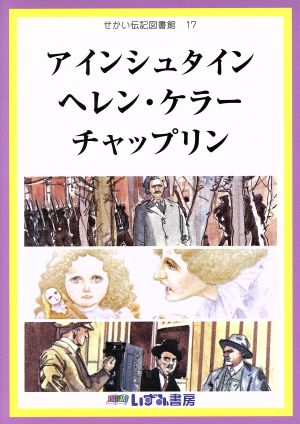 せかい伝記図書館　17

アインシュタイン
ヘレン・ケラー
チャップリン

いずみ書房